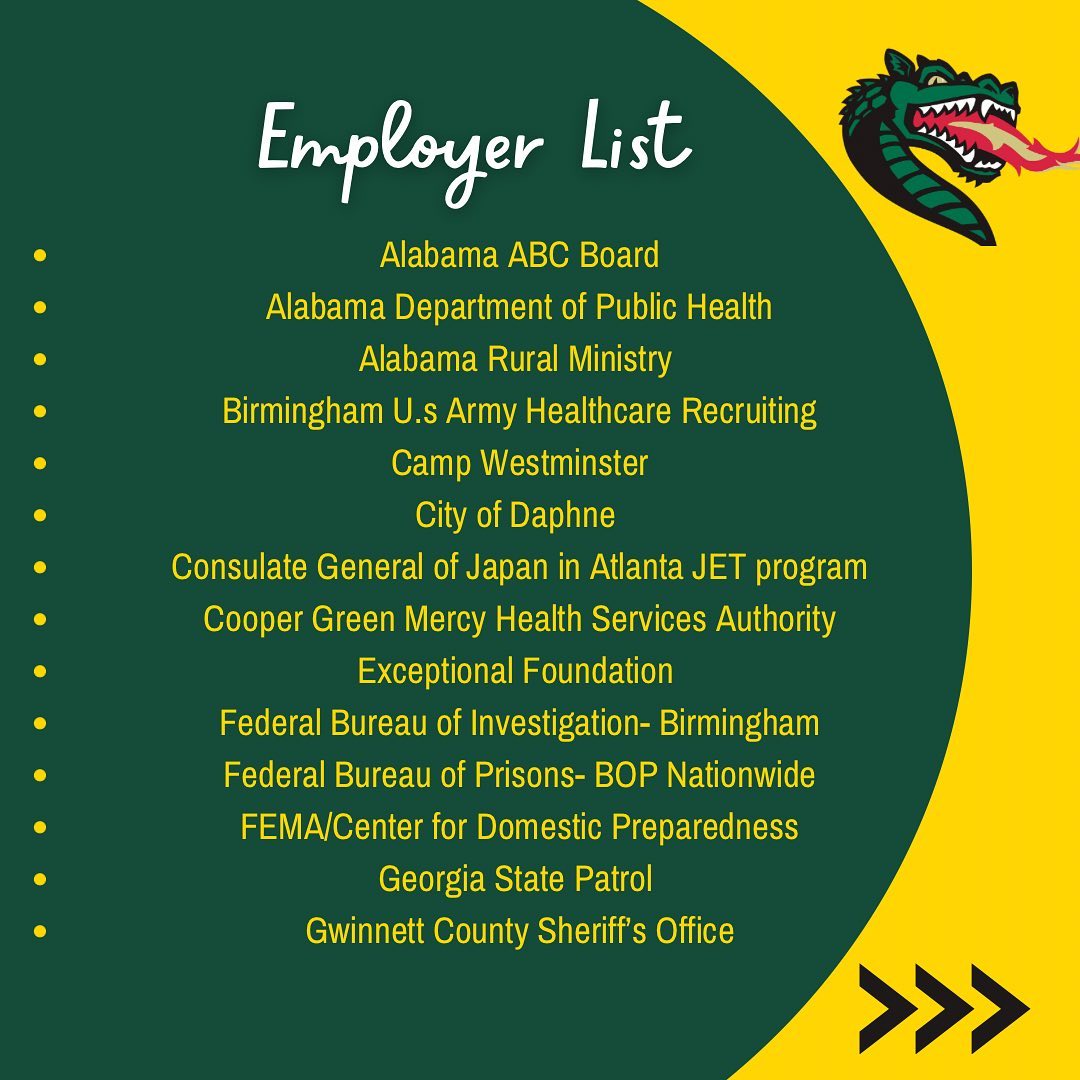 Employer List

- Alabama ABC Board
- Alabama Department of Public Health
- Alabama Rural Ministry
- Birmingham U.s Army Healthcare Recruiting
- Camp Westminster
- City of Daphne
- Consulate General of Japan in Atlanta JET program
- Cooper Green Mercy Health Services Authority
- Exceptional Foundation
- Federal Bureau of Investigation- Birmingham
- Federal Bureau of Prisons- BOP Nationwide
- FEMA/Center for Domestic Preparedness
- Georgia State Patrol
- Gwinnett County Sheriff's Office